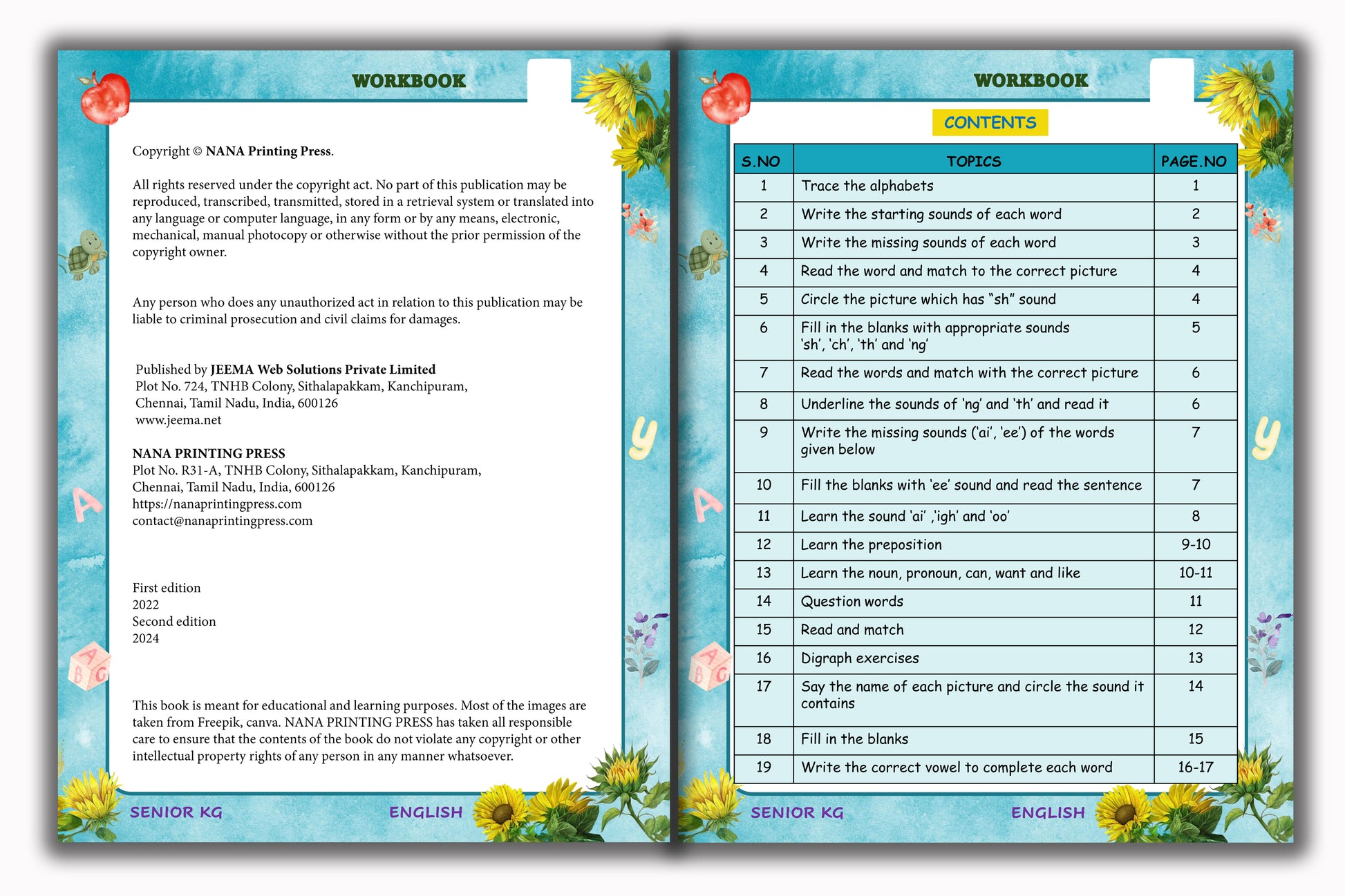 WORKBOOK

Copyright © NANA Printing Press.

All rights reserved under the copyright act. No part of this publication may be reproduced, transcribed, transmitted, stored in a retrieval system or translated into any language or computer language, in any form or by any means, electronic, mechanical, manual photocopy or otherwise without the prior permission of the copyright owner.

Any person who does any unauthorized act in relation to this publication may be liable to criminal prosecution and civil claims for damages.

Published by JEEMA Web Solutions Private Limited
Plot No. 724, TNHB Colony, Sithalapakkam, Kanchipuram,
Chennai, Tamil Nadu, India, 600126
www.jeema.net

NANA PRINTING PRESS
Plot No. R31-A, TNHB Colony, Sithalapakkam, Kanchipuram,
Chennai, Tamil Nadu, India, 600126
https://nanaprintingpress.com
contact@nanaprintingpress.com

First edition
2022
Second edition
2024

This book is meant for educational and learning purposes. Most of the images are taken from Freepik, canva. NANA PRINTING PRESS has taken all responsible care to ensure that the contents of the book do not violate any copyright or other intellectual property rights of any person in any manner whatsoever.

SENIOR KG
ENGLISH

WORKBOOK

CONTENTS

| S.NO | TOPICS | PAGE.NO |
|---|---|---|
| 1 | Trace the alphabets | 1 |
| 2 | Write the starting sounds of each word | 2 |
| 3 | Write the missing sounds of each word | 3 |
| 4 | Read the word and match to the correct picture | 4 |
| 5 | Circle the picture which has "sh" sound | 4 |
| 6 | Fill in the blanks with appropriate sounds 'sh', 'ch', 'th' and 'ng' | 5 |
| 7 | Read the words and match with the correct picture | 6 |
| 8 | Underline the sounds of 'ng' and 'th' and read it | 6 |
| 9 | Write the missing sounds ('ai', 'ee') of the words given below | 7 |
| 10 | Fill the blanks with 'ee' sound and read the sentence | 7 |
| 11 | Learn the sound 'ai' ,'igh' and 'oo' | 8 |
| 12 | Learn the preposition | 9-10 |
| 13 | Learn the noun, pronoun, can, want and like | 10-11 |
| 14 | Question words | 11 |
| 15 | Read and match | 12 |
| 16 | Digraph exercises | 13 |
| 17 | Say the name of each picture and circle the sound it contains | 14 |
| 18 | Fill in the blanks | 15 |
| 19 | Write the correct vowel to complete each word | 16-17 |

SENIOR KG
ENGLISH